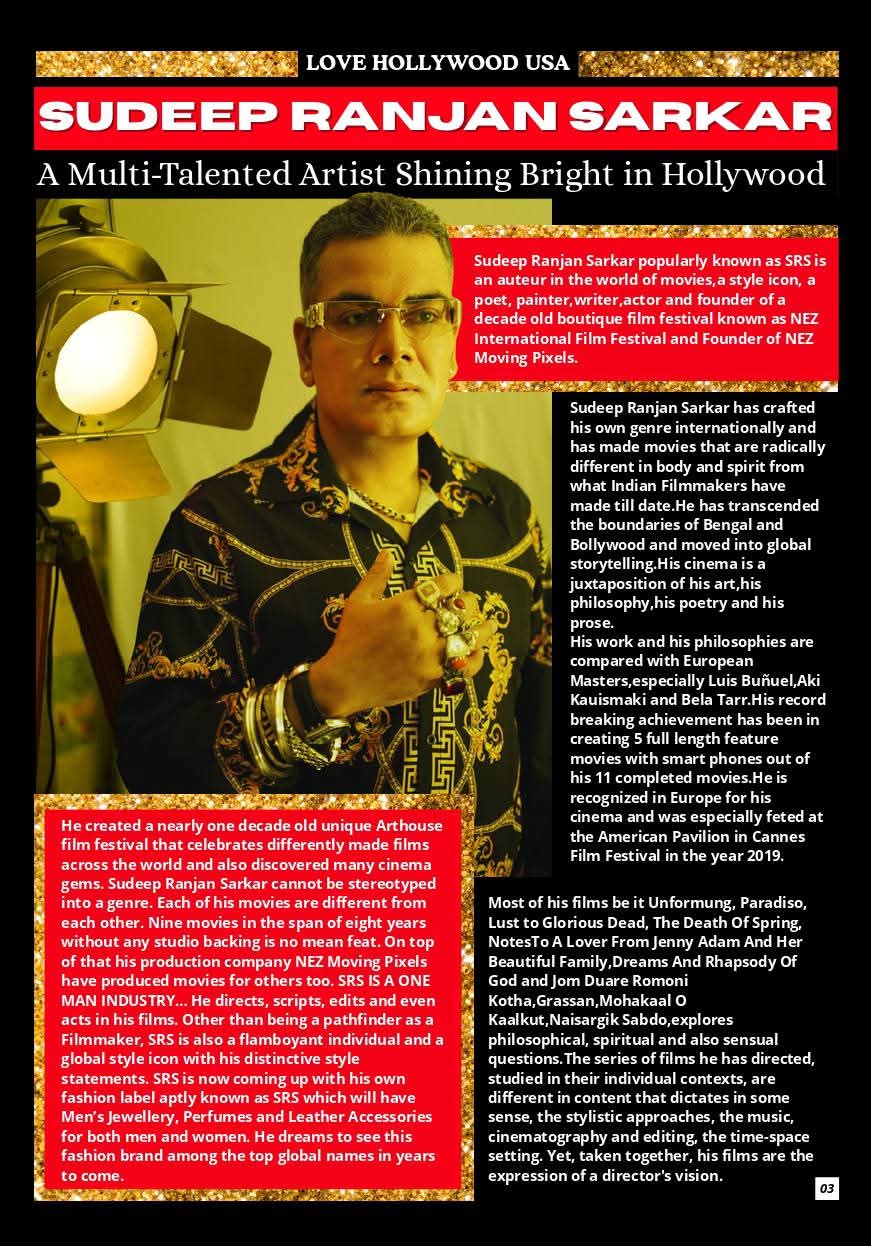 LOVE HOLLYWOOD USA

SUDEEP RANJAN SARKAR

A Multi-Talented Artist Shining Bright in Hollywood

Sudeep Ranjan Sarkar popularly known as SRS is an auteur in the world of movies,a style icon, a poet, painter,writer,actor and founder of a decade old boutique film festival known as NEZ International Film Festival and Founder of NEZ Moving Pixels.

Sudeep Ranjan Sarkar has crafted his own genre internationally and has made movies that are radically different in body and spirit from what Indian Filmmakers have made till date.He has transcended the boundaries of Bengal and Bollywood and moved into global storytelling.His cinema is a juxtaposition of his art,his philosophy,his poetry and his prose.
His work and his philosophies are compared with European Masters,especially Luis Buñuel,Aki Kauismaki and Bela Tarr.His record breaking achievement has been in creating 5 full length feature movies with smart phones out of his 11 completed movies.He is recognized in Europe for his cinema and was especially feted at the American Pavilion in Cannes Film Festival in the year 2019.

He created a nearly one decade old unique Arthouse film festival that celebrates differently made films across the world and also discovered many cinema gems. Sudeep Ranjan Sarkar cannot be stereotyped into a genre. Each of his movies are different from each other. Nine movies in the span of eight years without any studio backing is no mean feat. On top of that his production company NEZ Moving Pixels have produced movies for others too. SRS IS A ONE MAN INDUSTRY... He directs, scripts, edits and even acts in his films. Other than being a pathfinder as a Filmmaker, SRS is also a flamboyant individual and a global style icon with his distinctive style statements. SRS is now coming up with his own fashion label aptly known as SRS which will have Men's Jewellery, Perfumes and Leather Accessories for both men and women. He dreams to see this fashion brand among the top global names in years to come.

Most of his films be it Unformung, Paradiso, Lust to Glorious Dead, The Death Of Spring, NotesTo A Lover From Jenny Adam And Her Beautiful Family,Dreams And Rhapsody Of God and Jom Duare Romoni Kotha,Grassan,Mohakaal O Kaalkut,Naisargik Sabdo,explores philosophical, spiritual and also sensual questions.The series of films he has directed, studied in their individual contexts, are different in content that dictates in some sense, the stylistic approaches, the music, cinematography and editing, the time-space setting. Yet, taken together, his films are the expression of a director's vision.

03